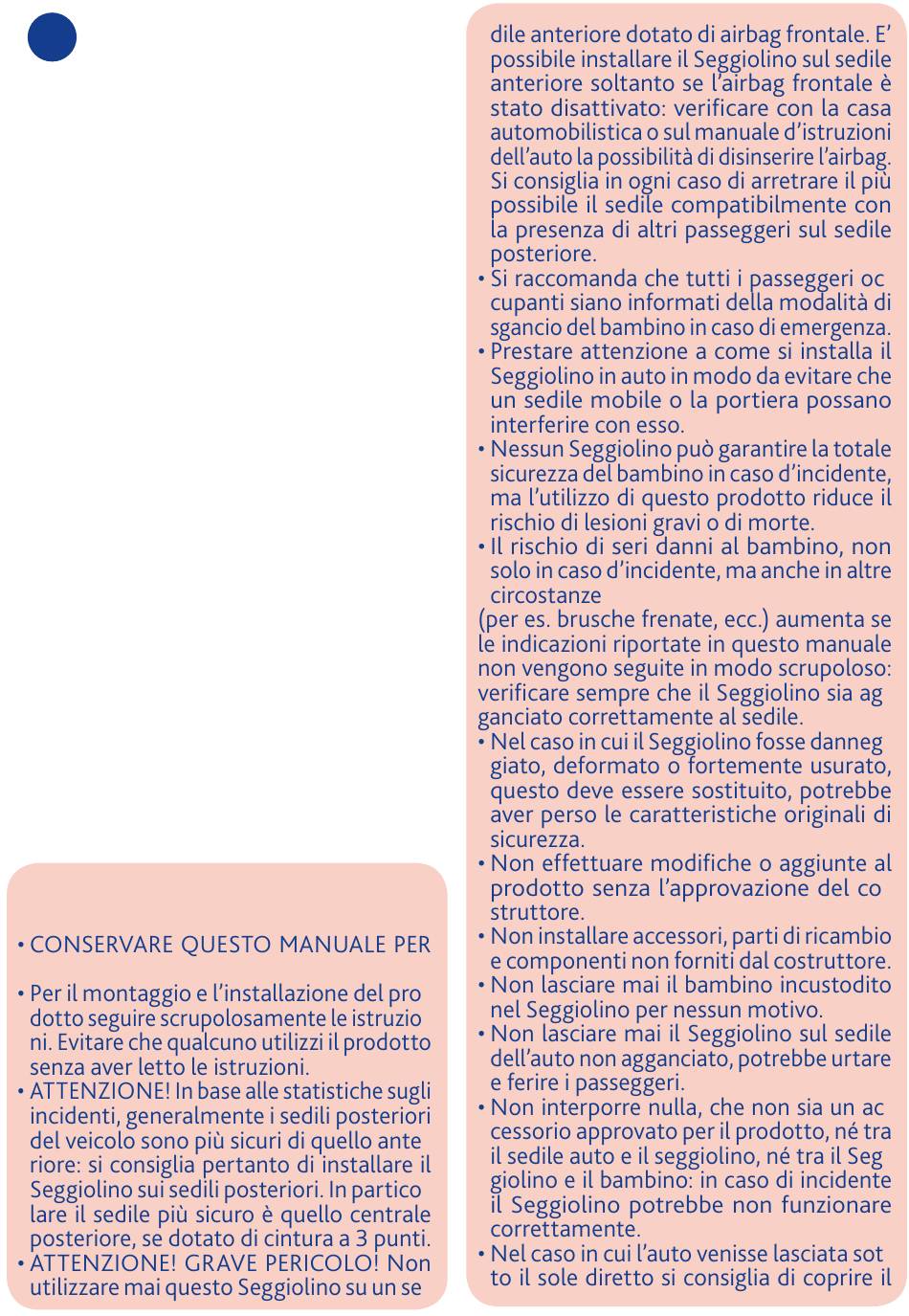 • CONSERVARE QUESTO MANUALE PER

• Per il montaggio e l'installazione del prodotto seguire scrupolosamente le istruzioni. Evitare che qualcuno utilizzi il prodotto senza aver letto le istruzioni.
• ATTENZIONE! In base alle statistiche sugli incidenti, generalmente i sedili posteriori del veicolo sono più sicuri di quello anteriore: si consiglia pertanto di installare il Seggiolino sui sedili posteriori. In particolare il sedile più sicuro è quello centrale posteriore, se dotato di cintura a 3 punti.
• ATTENZIONE! GRAVE PERICOLO! Non utilizzare mai questo Seggiolino su un sedile anteriore dotato di airbag frontale. E' possibile installare il Seggiolino sul sedile anteriore soltanto se l'airbag frontale è stato disattivato: verificare con la casa automobilistica o sul manuale d'istruzioni dell'auto la possibilità di disinserire l'airbag. Si consiglia in ogni caso di arretrare il più possibile il sedile compatibilmente con la presenza di altri passeggeri sul sedile posteriore.
• Si raccomanda che tutti i passeggeri occupanti siano informati della modalità di sgancio del bambino in caso di emergenza.
• Prestare attenzione a come si installa il Seggiolino in auto in modo da evitare che un sedile mobile o la portiera possano interferire con esso.
• Nessun Seggiolino può garantire la totale sicurezza del bambino in caso d'incidente, ma l'utilizzo di questo prodotto riduce il rischio di lesioni gravi o di morte.
• Il rischio di seri danni al bambino, non solo in caso d'incidente, ma anche in altre circostanze
(per es. brusche frenate, ecc.) aumenta se le indicazioni riportate in questo manuale non vengono seguite in modo scrupoloso: verificare sempre che il Seggiolino sia agganciato correttamente al sedile.
• Nel caso in cui il Seggiolino fosse danneggiato, deformato o fortemente usurato, questo deve essere sostituito, potrebbe aver perso le caratteristiche originali di sicurezza.
• Non effettuare modifiche o aggiunte al prodotto senza l'approvazione del costruttore.
• Non installare accessori, parti di ricambio e componenti non forniti dal costruttore.
• Non lasciare mai il bambino incustodito nel Seggiolino per nessun motivo.
• Non lasciare mai il Seggiolino sul sedile dell'auto non agganciato, potrebbe urtare e ferire i passeggeri.
• Non interporre nulla, che non sia un accessorio approvato per il prodotto, né tra il sedile auto e il seggiolino, né tra il Seggiolino e il bambino: in caso di incidente il Seggiolino potrebbe non funzionare correttamente.
• Nel caso in cui l'auto venisse lasciata sotto il sole diretto si consiglia di coprire il